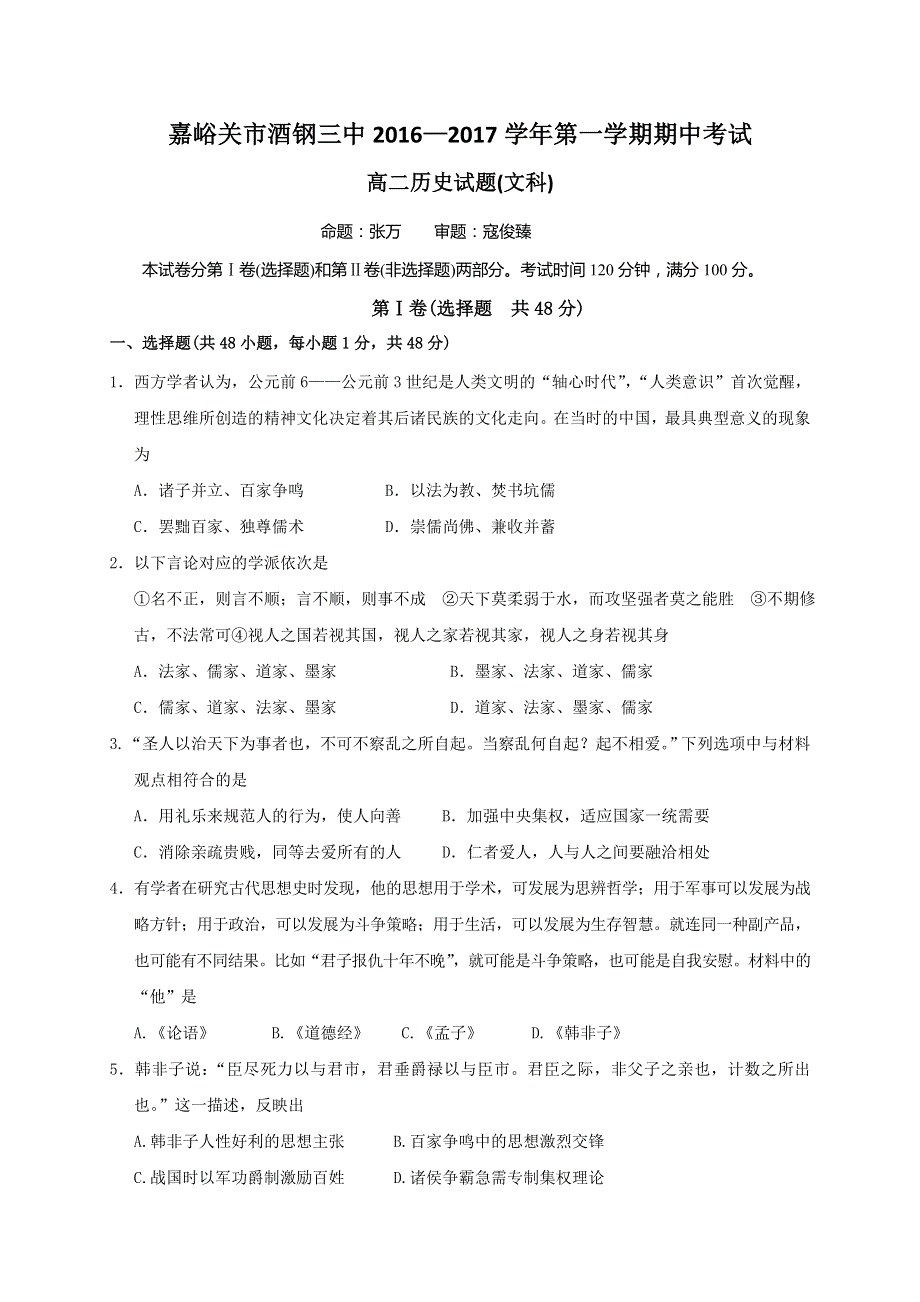 嘉峪关市酒钢三中 2016—2017 学年第一学期期中考试

高二历史试题(文科)

命题：张万　　审题：寇俊臻

本试卷分第Ⅰ卷(选择题)和第Ⅱ卷(非选择题)两部分。考试时间 120 分钟，满分 100 分。

第Ⅰ卷(选择题　共 48 分)

一、选择题(共 48 小题，每小题 1 分，共 48 分)

1．西方学者认为，公元前 6——公元前 3 世纪是人类文明的“轴心时代”，“人类意识”首次觉醒，理性思维所创造的精神文化决定着其后诸民族的文化走向。在当时的中国，最具典型意义的现象为

A．诸子并立、百家争鸣　　B．以法为教、焚书坑儒

C．罢黜百家、独尊儒术　　D．崇儒尚佛、兼收并蓄

2．以下言论对应的学派依次是

①名不正，则言不顺；言不顺，则事不成　②天下莫柔弱于水，而攻坚强者莫之能胜　③不期修古，不法常可④视人之国若视其国，视人之家若视其家，视人之身若视其身

A．法家、儒家、道家、墨家　　B．墨家、法家、道家、儒家

C．儒家、道家、法家、墨家　　D．道家、法家、墨家、儒家

3．“圣人以治天下为事者也，不可不察乱之所自起。当察乱何自起？起不相爱。”下列选项中与材料观点相符合的是

A．用礼乐来规范人的行为，使人向善　　B．加强中央集权，适应国家一统需要

C．消除亲疏贵贱，同等去爱所有的人　　D．仁者爱人，人与人之间要融洽相处

4．有学者在研究古代思想史时发现，他的思想用于学术，可发展为思辨哲学；用于军事可以发展为战略方针；用于政治，可以发展为斗争策略；用于生活，可以发展为生存智慧。就连同一种副产品，也可能有不同结果。比如“君子报仇十年不晚”，就可能是斗争策略，也可能是自我安慰。材料中的“他”是

A.《论语》　　B.《道德经》　　C.《孟子》　　D.《韩非子》

5．韩非子说：“臣尽死力以与君市，君垂爵禄以与臣市。君臣之际，非父子之亲也，计数之所出也。”这一描述，反映出

A.韩非子人性好利的思想主张　　B.百家争鸣中的思想激烈交锋

C.战国时以军功爵制激励百姓　　D.诸侯争霸急需专制集权理论